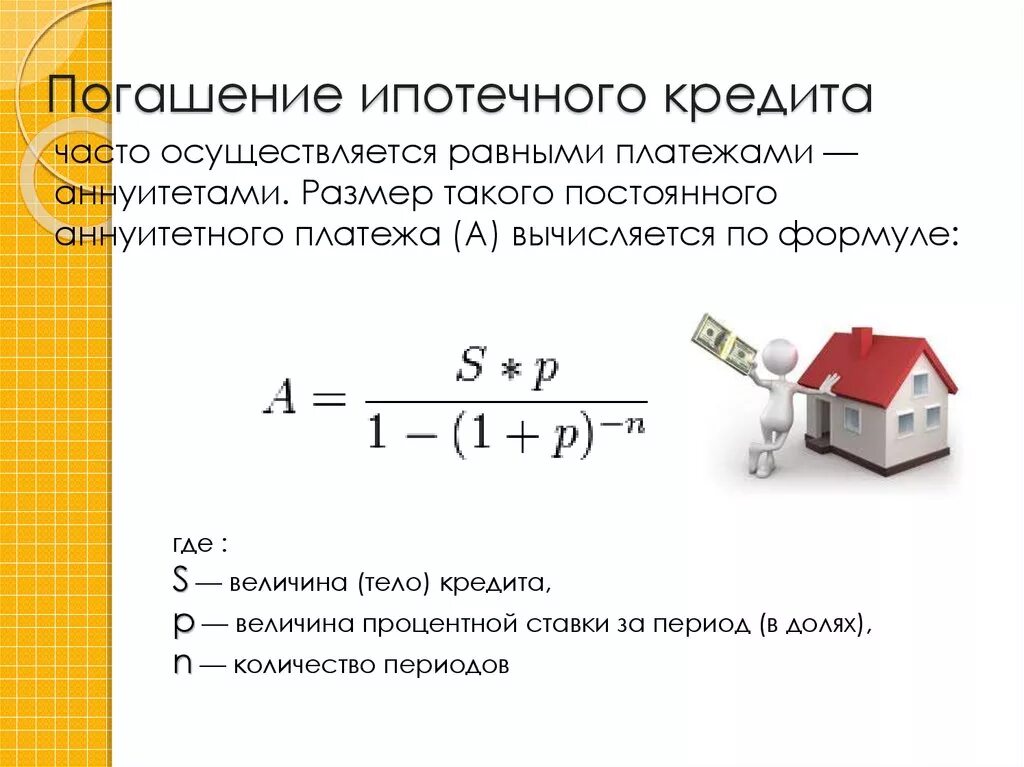 Погашение ипотечного кредита

часто осуществляется равными платежами — аннуитетами. Размер такого постоянного аннуитетного платежа (А) вычисляется по формуле:

$A = \frac{S * p}{1 - (1 + p)^{-n}}$

где :
S — величина (тело) кредита,
p — величина процентной ставки за период (в долях),
n — количество периодов